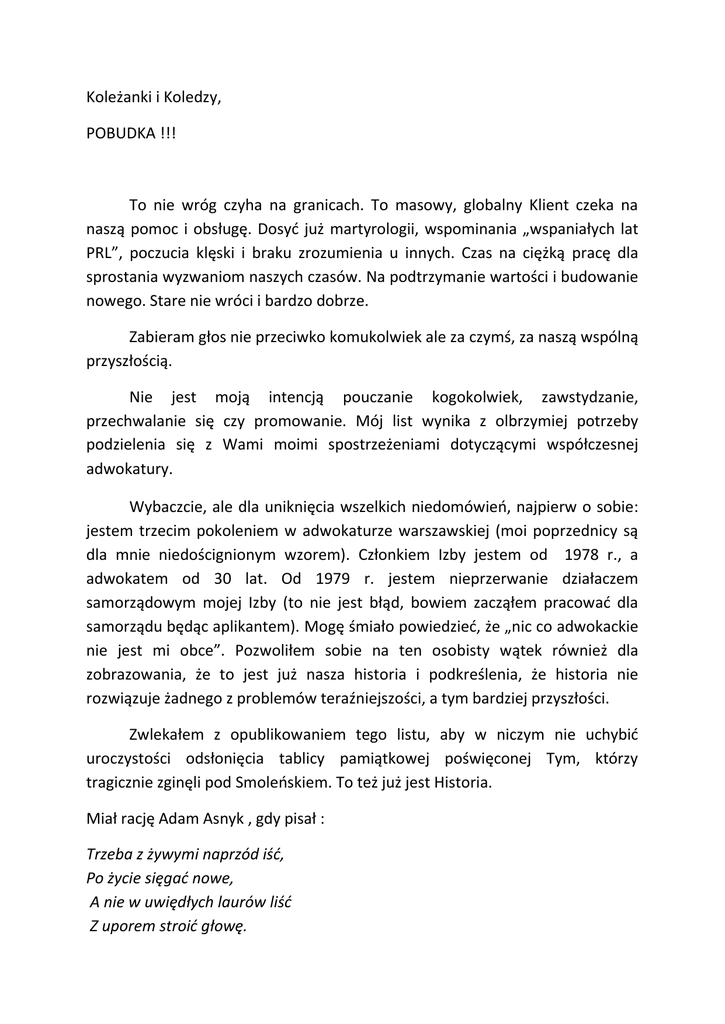 Koleżanki i Koledzy,

POBUDKA !!!

To nie wróg czyha na granicach. To masowy, globalny Klient czeka na naszą pomoc i obsługę. Dosyć już martyrologii, wspominania „wspaniałych lat PRL", poczucia klęski i braku zrozumienia u innych. Czas na ciężką pracę dla sprostania wyzwaniom naszych czasów. Na podtrzymanie wartości i budowanie nowego. Stare nie wróci i bardzo dobrze.

Zabieram głos nie przeciwko komukolwiek ale za czymś, za naszą wspólną przyszłością.

Nie jest moją intencją pouczanie kogokolwiek, zawstydzanie, przechwalanie się czy promowanie. Mój list wynika z olbrzymiej potrzeby podzielenia się z Wami moimi spostrzeżeniami dotyczącymi współczesnej adwokatury.

Wybaczcie, ale dla uniknięcia wszelkich niedomówień, najpierw o sobie: jestem trzecim pokoleniem w adwokaturze warszawskiej (moi poprzednicy są dla mnie niedoścignionym wzorem). Członkiem Izby jestem od 1978 r., a adwokatem od 30 lat. Od 1979 r. jestem nieprzerwanie działaczem samorządowym mojej Izby (to nie jest błąd, bowiem zacząłem pracować dla samorządu będąc aplikantem). Mogę śmiało powiedzieć, że „nic co adwokackie nie jest mi obce". Pozwoliłem sobie na ten osobisty wątek również dla zobrazowania, że to jest już nasza historia i podkreślenia, że historia nie rozwiązuje żadnego z problemów teraźniejszości, a tym bardziej przyszłości.

Zwlekałem z opublikowaniem tego listu, aby w niczym nie uchybić uroczystości odsłonięcia tablicy pamiątkowej poświęconej Tym, którzy tragicznie zginęli pod Smoleńskiem. To też już jest Historia.

Miał rację Adam Asnyk , gdy pisał :

Trzeba z żywymi naprzód iść,
Po życie sięgać nowe,
A nie w uwiędłych laurów liść
Z uporem stroić głowę.